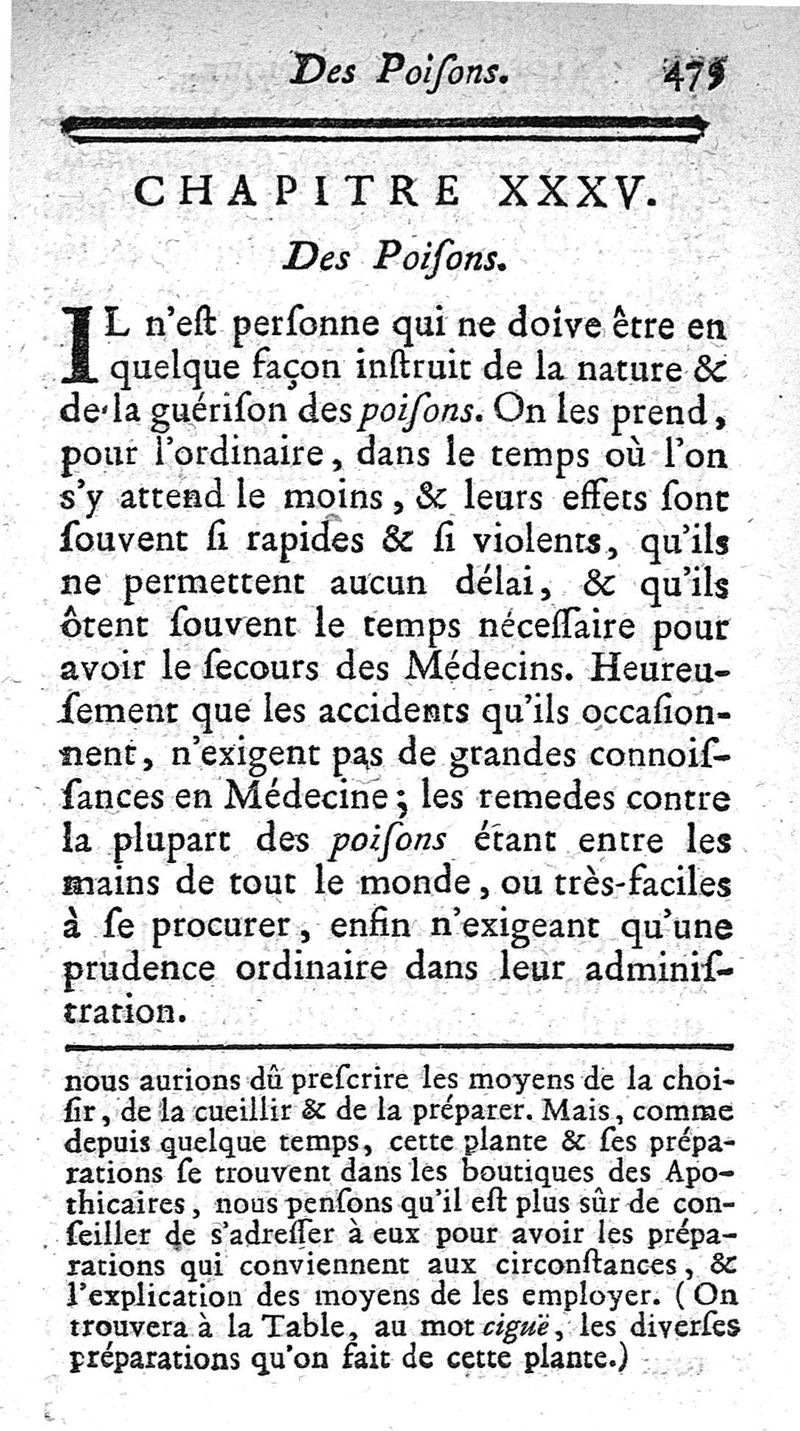 Des Poiſons. 479

CHAPITRE XXXV.

Des Poiſons.

IL n'eſt perſonne qui ne doive être en quelque façon inſtruit de la nature & de la guériſon des poiſons. On les prend, pour l'ordinaire, dans le temps où l'on s'y attend le moins, & leurs effets ſont ſouvent ſi rapides & ſi violents, qu'ils ne permettent aucun délai, & qu'ils ôtent ſouvent le temps néceſſaire pour avoir le ſecours des Médecins. Heureuſement que les accidents qu'ils occaſionnent, n'exigent pas de grandes connoiſſances en Médecine; les remedes contre la plupart des poiſons étant entre les mains de tout le monde, ou très-faciles à ſe procurer, enfin n'exigeant qu'une prudence ordinaire dans leur adminiſtration.

nous aurions dû preſcrire les moyens de la choiſir, de la cueillir & de la préparer. Mais, comme depuis quelque temps, cette plante & ſes préparations ſe trouvent dans les boutiques des Apothicaires, nous penſons qu'il eſt plus sûr de conſeiller de s'adreſſer à eux pour avoir les préparations qui conviennent aux circonſtances, & l'explication des moyens de les employer. (On trouvera à la Table, au mot ciguë, les diverſes préparations qu'on fait de cette plante.)